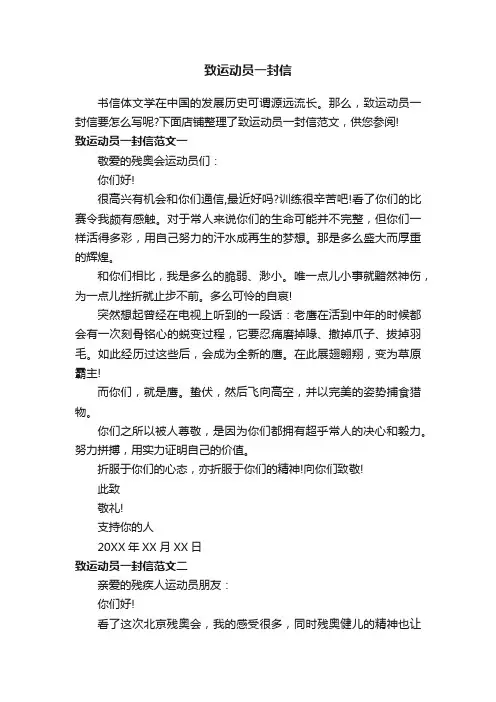 致运动员一封信

书信体文学在中国的发展历史可谓源远流长。那么，致运动员一封信要怎么写呢?下面店铺整理了致运动员一封信范文，供您参阅!

致运动员一封信范文一

敬爱的残奥会运动员们：

你们好!

很高兴有机会和你们通信,最近好吗?训练很辛苦吧!看了你们的比赛令我颇有感触。对于常人来说你们的生命可能并不完整，但你们一样活得多彩，用自己努力的汗水成再生的梦想。那是多么盛大而厚重的辉煌。

和你们相比，我是多么的脆弱、渺小。唯一点儿小事就黯然神伤，为一点儿挫折就止步不前。多么可怜的自哀!

突然想起曾经在电视上听到的一段话：老鹰在活到中年的时候都会有一次刻骨铭心的蜕变过程，它要忍痛磨掉喙、撤掉爪子、拔掉羽毛。如此经历过这些后，会成为全新的鹰。在此展翅翱翔，变为草原霸主!

而你们，就是鹰。蛰伏，然后飞向高空，并以完美的姿势捕食猎物。

你们之所以被人尊敬，是因为你们都拥有超乎常人的决心和毅力。努力拼搏，用实力证明自己的价值。

折服于你们的心态，亦折服于你们的精神!向你们致敬!

此致

敬礼!

支持你的人

20XX 年 XX 月 XX 日

致运动员一封信范文二

亲爱的残疾人运动员朋友：

你们好!

看了这次北京残奥会，我的感受很多，同时残奥健儿的精神也让